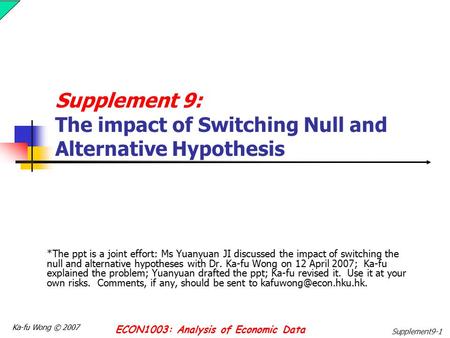 Supplement 9:
The impact of Switching Null and Alternative Hypothesis

*The ppt is a joint effort: Ms Yuanyuan JI discussed the impact of switching the null and alternative hypotheses with Dr. Ka-fu Wong on 12 April 2007; Ka-fu explained the problem; Yuanyuan drafted the ppt; Ka-fu revised it. Use it at your own risks. Comments, if any, should be sent to kafuwong@econ.hku.hk.

Ka-fu Wong © 2007

ECON1003: Analysis of Economic Data

Supplement9-1